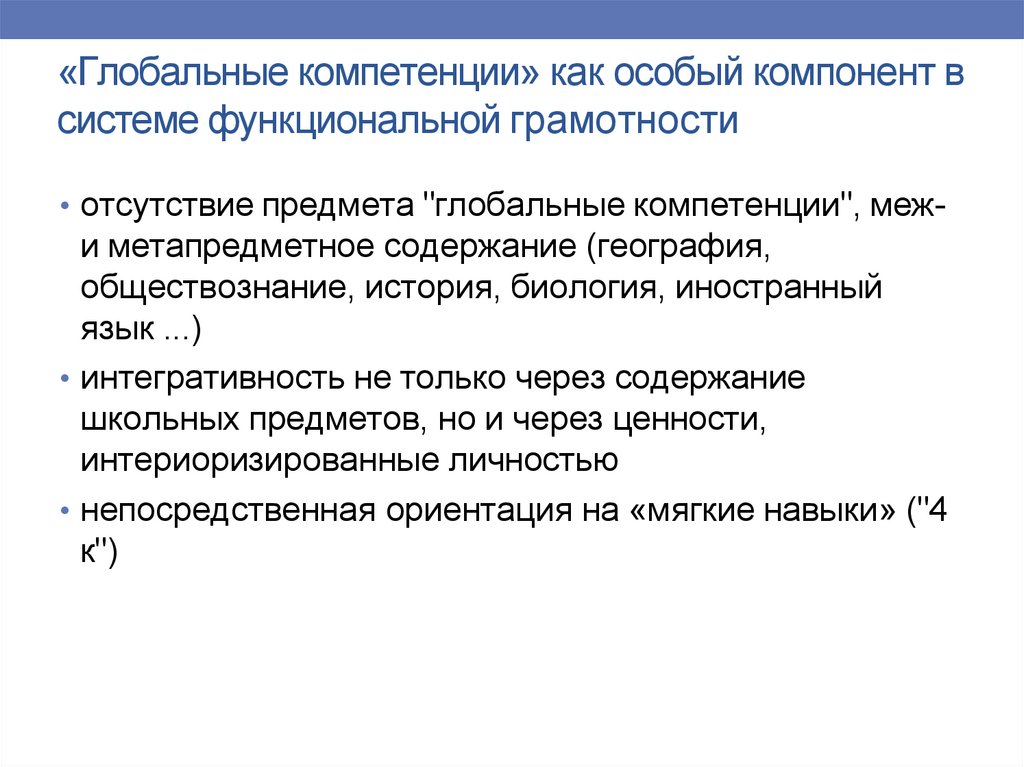 «Глобальные компетенции» как особый компонент в системе функциональной грамотности

• отсутствие предмета "глобальные компетенции", меж- и метапредметное содержание (география, обществознание, история, биология, иностранный язык ...)
• интегративность не только через содержание школьных предметов, но и через ценности, интериоризированные личностью
• непосредственная ориентация на «мягкие навыки» ("4 к")